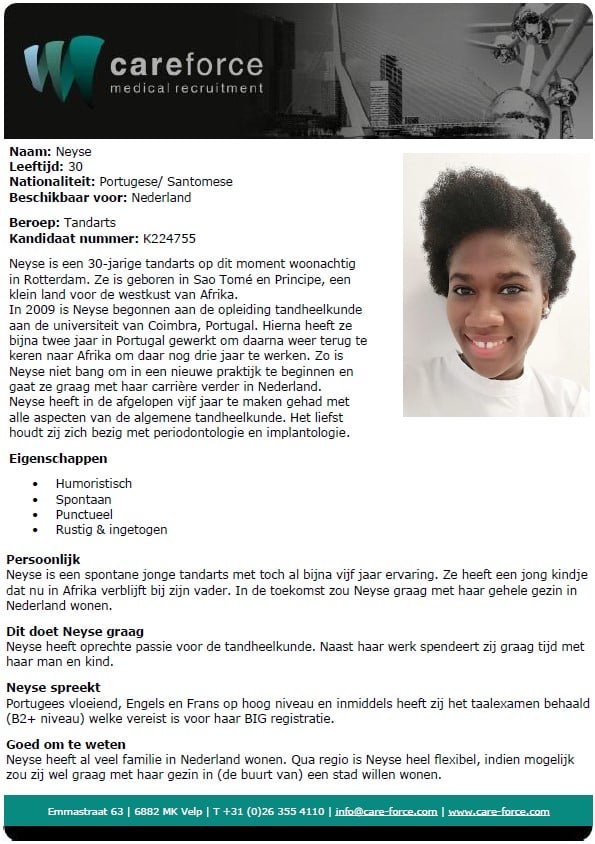 careforce
medical recruitment

Naam: Neyse
Leeftijd: 30
Nationaliteit: Portugese/ Santomese
Beschikbaar voor: Nederland

Beroep: Tandarts
Kandidaat nummer: K224755

Neyse is een 30-jarige tandarts op dit moment woonachtig in Rotterdam. Ze is geboren in Sao Tomé en Principe, een klein land voor de westkust van Afrika.
In 2009 is Neyse begonnen aan de opleiding tandheelkunde aan de universiteit van Coimbra, Portugal. Hierna heeft ze bijna twee jaar in Portugal gewerkt om daarna weer terug te keren naar Afrika om daar nog drie jaar te werken. Zo is Neyse niet bang om in een nieuwe praktijk te beginnen en gaat ze graag met haar carrière verder in Nederland.
Neyse heeft in de afgelopen vijf jaar te maken gehad met alle aspecten van de algemene tandheelkunde. Het liefst houdt zij zich bezig met periodontologie en implantologie.

Eigenschappen

• Humoristisch
• Spontaan
• Punctueel
• Rustig & ingetogen

Persoonlijk
Neyse is een spontane jonge tandarts met toch al bijna vijf jaar ervaring. Ze heeft een jong kindje dat nu in Afrika verblijft bij zijn vader. In de toekomst zou Neyse graag met haar gehele gezin in Nederland wonen.

Dit doet Neyse graag
Neyse heeft oprechte passie voor de tandheelkunde. Naast haar werk spendeert zij graag tijd met haar man en kind.

Neyse spreekt
Portugees vloeiend, Engels en Frans op hoog niveau en inmiddels heeft zij het taalexamen behaald (B2+ niveau) welke vereist is voor haar BIG registratie.

Goed om te weten
Neyse heeft al veel familie in Nederland wonen. Qua regio is Neyse heel flexibel, indien mogelijk zou zij wel graag met haar gezin in (de buurt van) een stad willen wonen.

Emmastraat 63 | 6882 MK Velp | T +31 (0)26 355 4110 | info@care-force.com | www.care-force.com